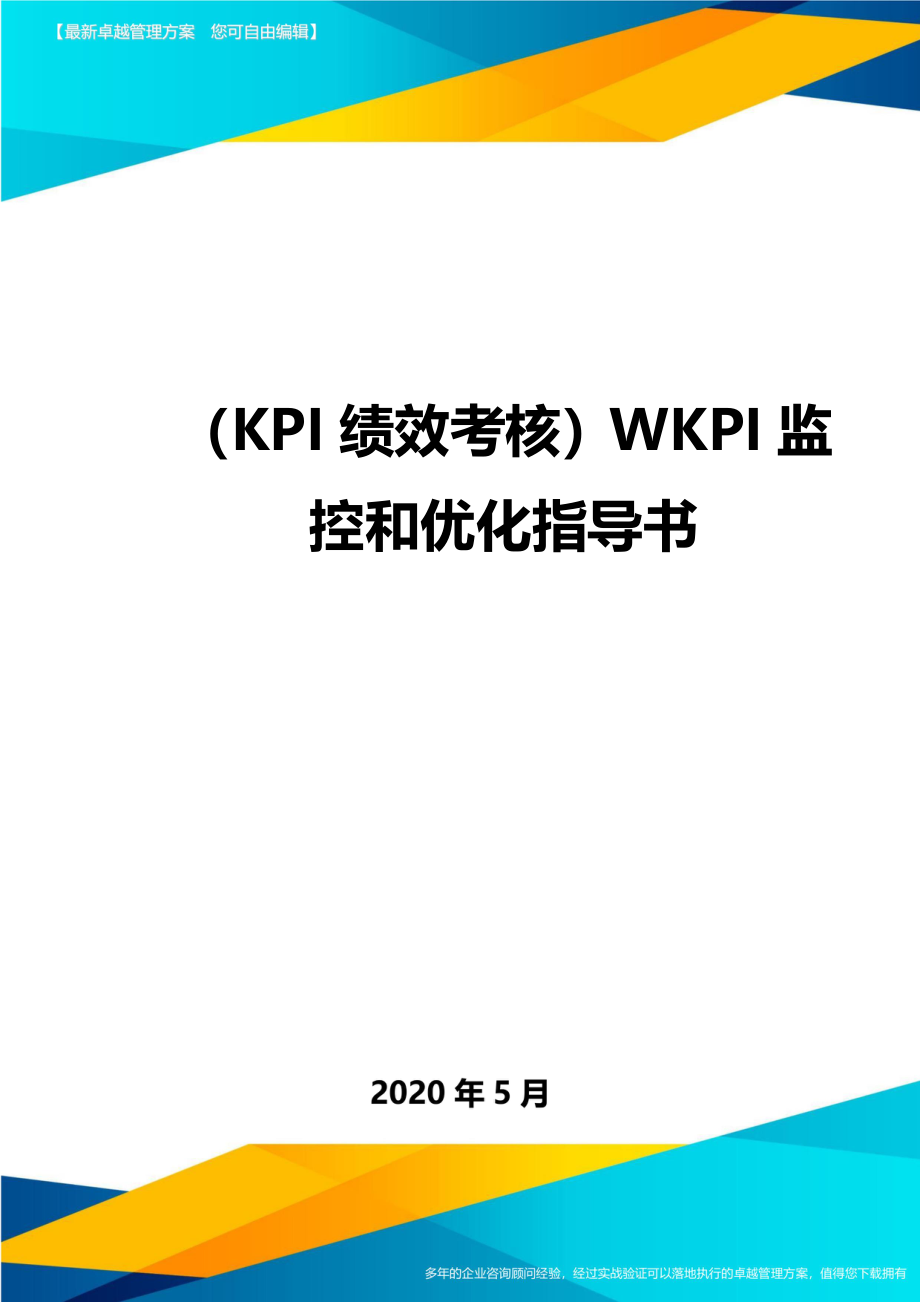 【最新卓越管理方案 您可自由编辑】

（KPI 绩效考核）WKPI 监控和优化指导书

2020 年 5 月

多年的企业咨询顾问经验，经过实战验证可以落地执行的卓越管理方案，值得您下载拥有